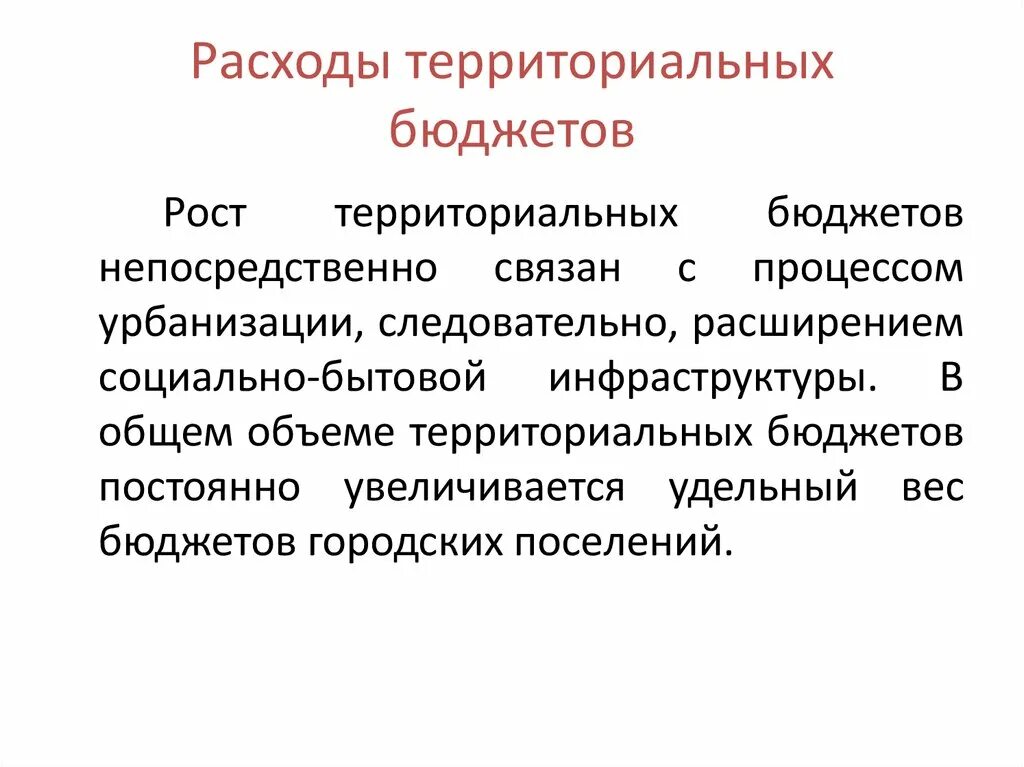 Расходы территориальных бюджетов

Рост территориальных бюджетов непосредственно связан с процессом урбанизации, следовательно, расширением социально-бытовой инфраструктуры. В общем объеме территориальных бюджетов постоянно увеличивается удельный вес бюджетов городских поселений.